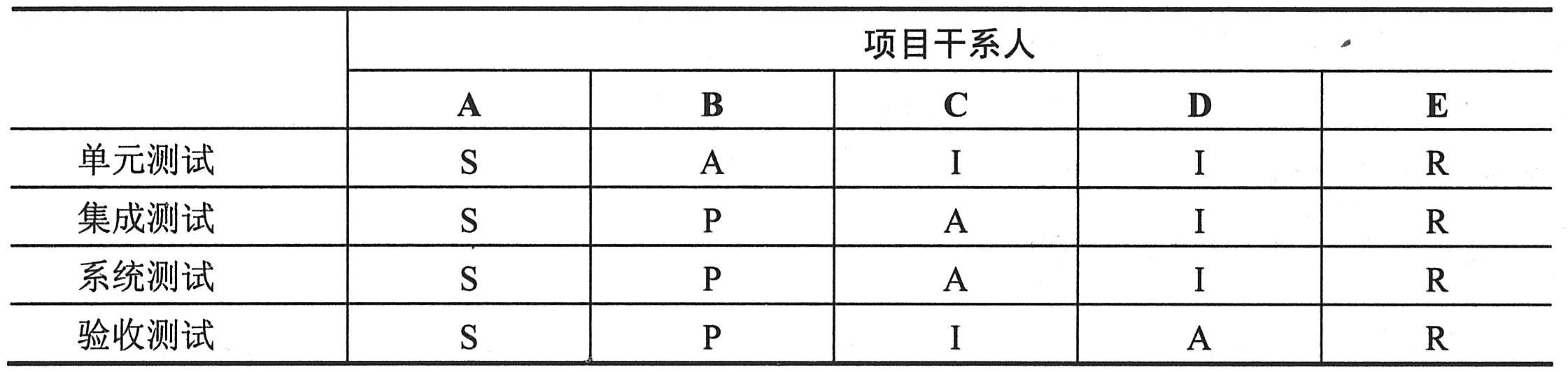 |  | 项目干系人 |  |  |  |  |
|---|---|---|---|---|---|
|  | A | B | C | D | E |
| 单元测试 | S | A | I | I | R |
| 集成测试 | S | P | A | I | R |
| 系统测试 | S | P | A | I | R |
| 验收测试 | S | P | I | A | R |